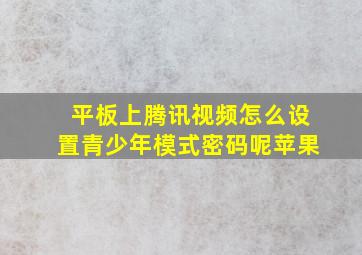 平板上腾讯视频怎么设置青少年模式密码呢苹果